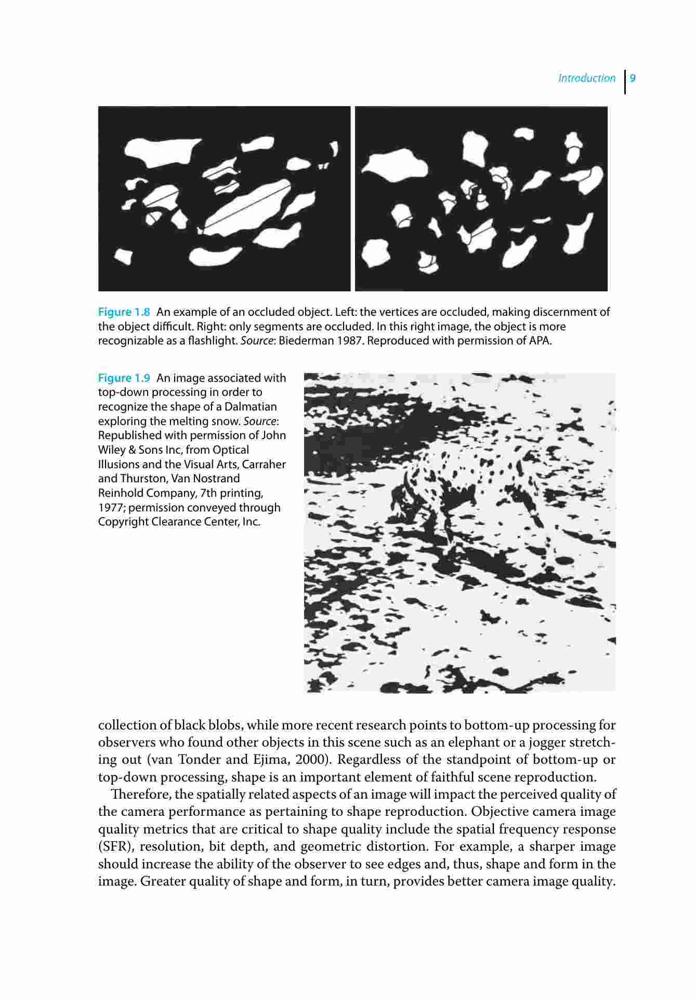 Introduction 9

Figure 1.8 An example of an occluded object. Left: the vertices are occluded, making discernment of the object difficult. Right: only segments are occluded. In this right image, the object is more recognizable as a flashlight. Source: Biederman 1987. Reproduced with permission of APA.

Figure 1.9 An image associated with top-down processing in order to recognize the shape of a Dalmatian exploring the melting snow. Source: Republished with permission of John Wiley & Sons Inc, from Optical Illusions and the Visual Arts, Carraher and Thurston, Van Nostrand Reinhold Company, 7th printing, 1977; permission conveyed through Copyright Clearance Center, Inc.

collection of black blobs, while more recent research points to bottom-up processing for observers who found other objects in this scene such as an elephant or a jogger stretching out (van Tonder and Ejima, 2000). Regardless of the standpoint of bottom-up or top-down processing, shape is an important element of faithful scene reproduction.

Therefore, the spatially related aspects of an image will impact the perceived quality of the camera performance as pertaining to shape reproduction. Objective camera image quality metrics that are critical to shape quality include the spatial frequency response (SFR), resolution, bit depth, and geometric distortion. For example, a sharper image should increase the ability of the observer to see edges and, thus, shape and form in the image. Greater quality of shape and form, in turn, provides better camera image quality.